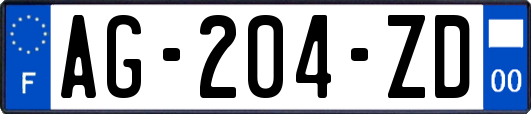 F
AG-204-ZD
00